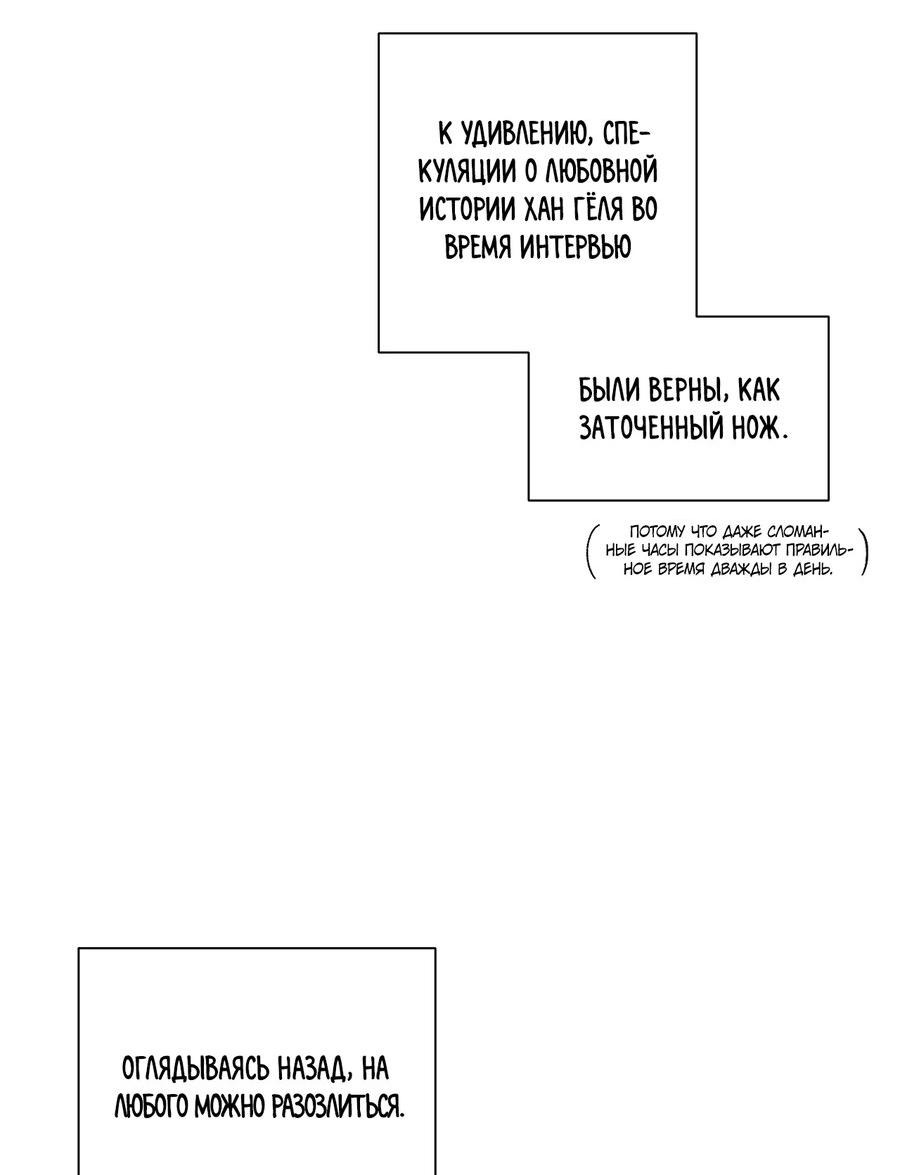 К УДИВЛЕНИЮ, СПЕКУЛЯЦИИ О ЛЮБОВНОЙ ИСТОРИИ ХАН ГЁЛЯ ВО ВРЕМЯ ИНТЕРВЬЮ

БЫЛИ ВЕРНЫ, КАК ЗАТОЧЕННЫЙ НОЖ.

( ПОТОМУ ЧТО ДАЖЕ СЛОМАННЫЕ ЧАСЫ ПОКАЗЫВАЮТ ПРАВИЛЬНОЕ ВРЕМЯ ДВАЖДЫ В ДЕНЬ. )

ОГЛЯДЫВАЯСЬ НАЗАД, НА ЛЮБОГО МОЖНО РАЗОЗЛИТЬСЯ.